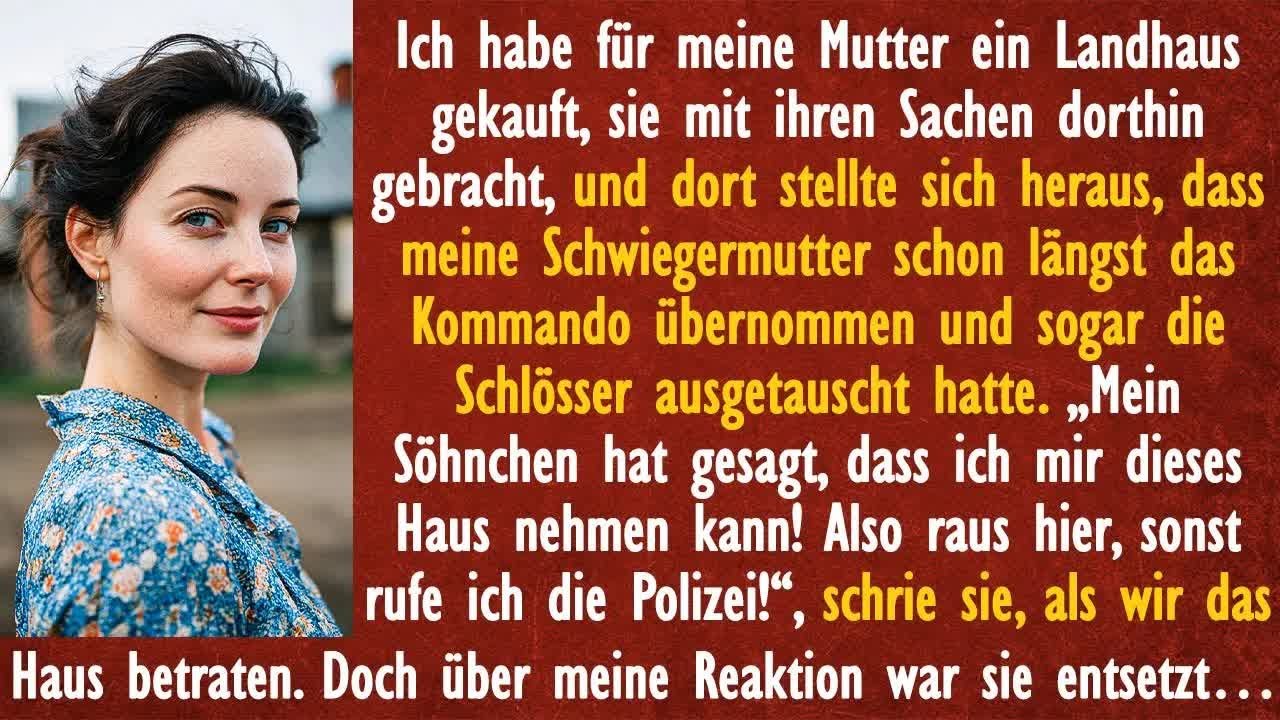 Ich habe für meine Mutter ein Landhaus gekauft, sie mit ihren Sachen dorthin gebracht, und dort stellte sich heraus, dass meine Schwiegermutter schon längst das Kommando übernommen und sogar die Schlösser ausgetauscht hatte. „Mein Söhnchen hat gesagt, dass ich mir dieses Haus nehmen kann! Also raus hier, sonst rufe ich die Polizei!“, schrie sie, als wir das Haus betraten. Doch über meine Reaktion war sie entsetzt…